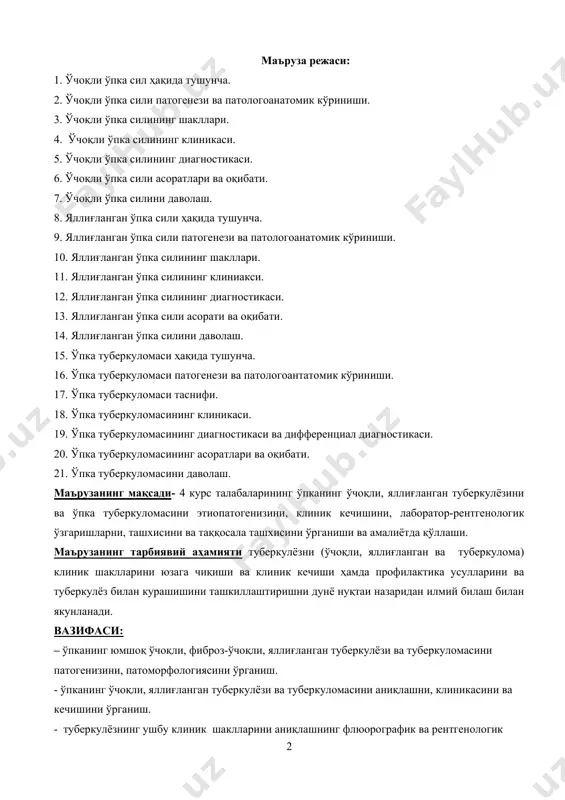 Маъруза режаси:

1. Ўчоқли ўпка сил ҳақида тушунча.
2. Ўчоқли ўпка сили патогенези ва патологоанатомик кўриниши.
3. Ўчоқли ўпка силининг шакллари.
4. Ўчоқли ўпка силининг клиникаси.
5. Ўчоқли ўпка силининг диагностикаси.
6. Ўчоқли ўпка сили асоратлари ва оқибати.
7. Ўчоқли ўпка силини даволаш.
8. Яллиғланган ўпка сили ҳақида тушунча.
9. Яллиғланган ўпка сили патогенези ва патологоанатомик кўриниши.
10. Яллиғланган ўпка силининг шакллари.
11. Яллиғланган ўпка силининг клиниакси.
12. Яллиғланган ўпка силининг диагностикаси.
13. Яллиғланган ўпка сили асорати ва оқибати.
14. Яллиғланган ўпка силини даволаш.
15. Ўпка туберкуломаси ҳақида тушунча.
16. Ўпка туберкуломаси патогенези ва патологоантатомик кўриниши.
17. Ўпка туберкуломаси таснифи.
18. Ўпка туберкуломасининг клиникаси.
19. Ўпка туберкуломасининг диагностикаси ва дифференциал диагностикаси.
20. Ўпка туберкуломасининг асоратлари ва оқибати.
21. Ўпка туберкуломасини даволаш.

Маърузанинг мақсади- 4 курс талабаларининг ўпканинг ўчоқли, яллиғланган туберкулёзини ва ўпка туберкуломасини этиопатогенизини, клиник кечишини, лаборатор-рентгенологик ўзгаришларни, ташхисини ва таққосала ташхисини ўрганиши ва амалиётда қўллаши.

Маърузанинг тарбиявий аҳамияти туберкулёзни (ўчоқли, яллиғланган ва туберкулома) клиник шаклларини юзага чиқиши ва клиник кечиши ҳамда профилактика усулларини ва туберкулёз билан курашишини ташкиллаштиришни дунё нуқтаи назаридан илмий билаш билан якунланади.

ВАЗИФАСИ:

– ўпканинг юмшоқ ўчоқли, фиброз-ўчоқли, яллиғланган туберкулёзи ва туберкуломасини патогенизини, патоморфологиясини ўрганиш.
- ўпканинг ўчоқли, яллиғланган туберкулёзи ва туберкуломасини аниқлашни, клиникасини ва кечишини ўрганиш.
- туберкулёзнинг ушбу клиник шаклларини аниқлашнинг флюорографик ва рентгенологик

2

FaylHub.uz